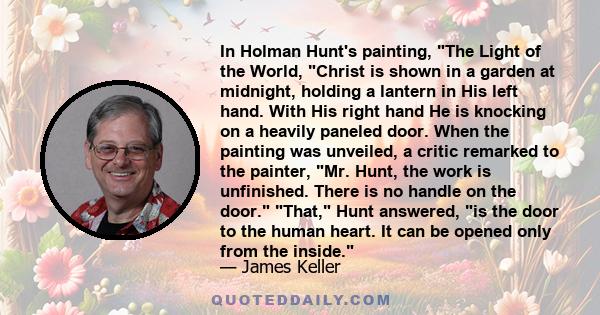 In Holman Hunt's painting, "The Light of the World, "Christ is shown in a garden at midnight, holding a lantern in His left hand. With His right hand He is knocking on a heavily paneled door. When the painting was unveiled, a critic remarked to the painter, "Mr. Hunt, the work is unfinished. There is no handle on the door." "That," Hunt answered, "is the door to the human heart. It can be opened only from the inside."
— James Keller

QUOTEDDAILY.COM